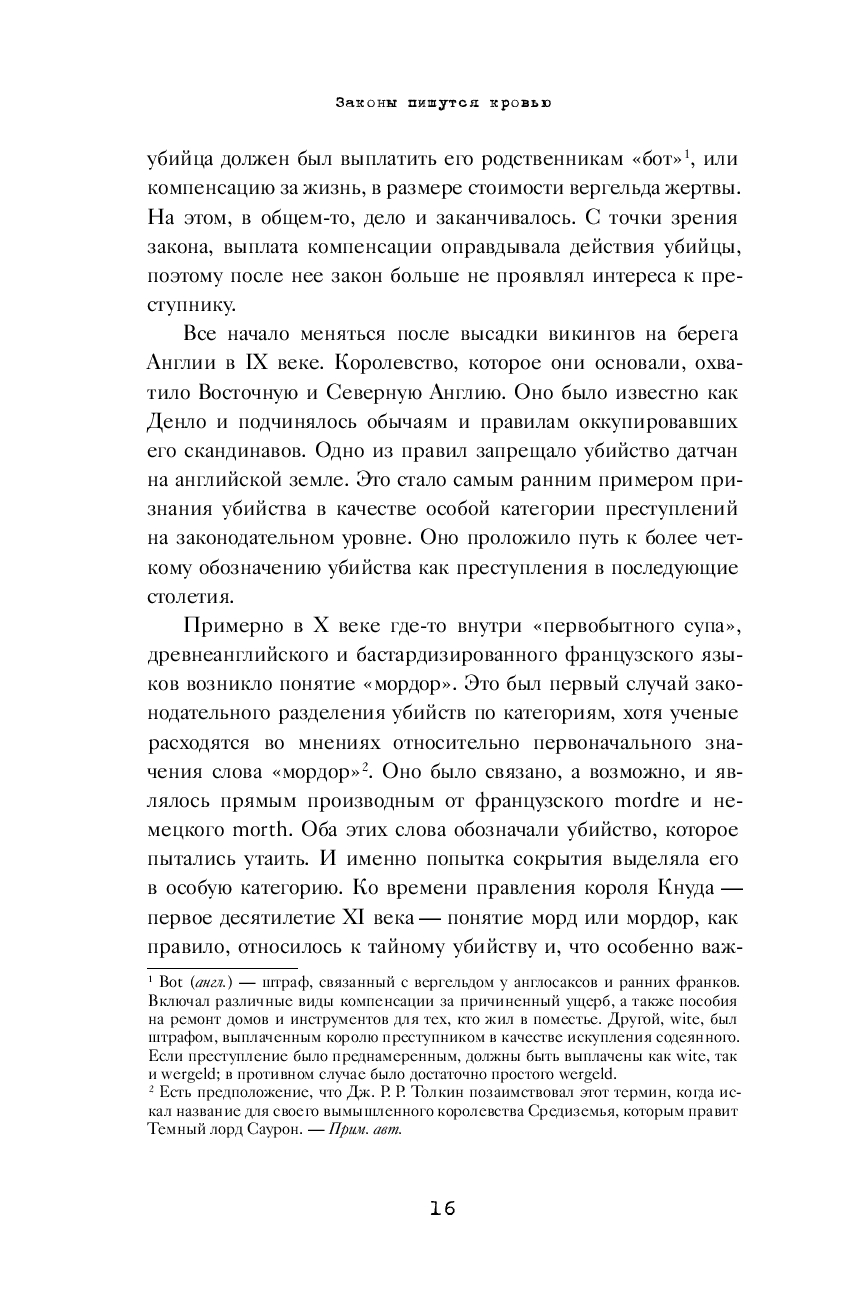 Законы пишутся кровью

убийца должен был выплатить его родственникам «бот»$^1$, или компенсацию за жизнь, в размере стоимости вергельда жертвы. На этом, в общем-то, дело и заканчивалось. С точки зрения закона, выплата компенсации оправдывала действия убийцы, поэтому после нее закон больше не проявлял интереса к преступнику.

Все начало меняться после высадки викингов на берега Англии в IX веке. Королевство, которое они основали, охватило Восточную и Северную Англию. Оно было известно как Денло и подчинялось обычаям и правилам оккупировавших его скандинавов. Одно из правил запрещало убийство датчан на английской земле. Это стало самым ранним примером признания убийства в качестве особой категории преступлений на законодательном уровне. Оно проложило путь к более четкому обозначению убийства как преступления в последующие столетия.

Примерно в X веке где-то внутри «первобытного супа», древнеанглийского и бастардизированного французского языков возникло понятие «мордор». Это был первый случай законодательного разделения убийств по категориям, хотя ученые расходятся во мнениях относительно первоначального значения слова «мордор»$^2$. Оно было связано, а возможно, и являлось прямым производным от французского mordre и немецкого morth. Оба этих слова обозначали убийство, которое пытались утаить. И именно попытка сокрытия выделяла его в особую категорию. Ко времени правления короля Кнуда — первое десятилетие XI века — понятие морд или мордор, как правило, относилось к тайному убийству и, что особенно важ-

$^1$ Bot (англ.) — штраф, связанный с вергельдом у англосаксов и ранних франков. Включал различные виды компенсации за причиненный ущерб, а также пособия на ремонт домов и инструментов для тех, кто жил в поместье. Другой, wite, был штрафом, выплаченным королю преступником в качестве искупления содеянного. Если преступление было преднамеренным, должны быть выплачены как wite, так и wergeld; в противном случае было достаточно простого wergeld.
$^2$ Есть предположение, что Дж. Р. Р. Толкин позаимствовал этот термин, когда искал название для своего вымышленного королевства Средиземья, которым правит Темный лорд Саурон. — Прим. авт.

16